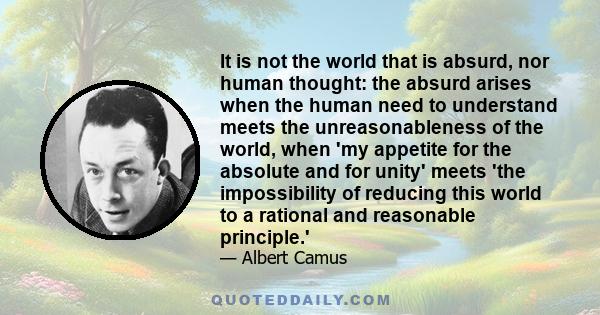 It is not the world that is absurd, nor human thought: the absurd arises when the human need to understand meets the unreasonableness of the world, when 'my appetite for the absolute and for unity' meets 'the impossibility of reducing this world to a rational and reasonable principle.'

— Albert Camus

QUOTEDDAILY.COM